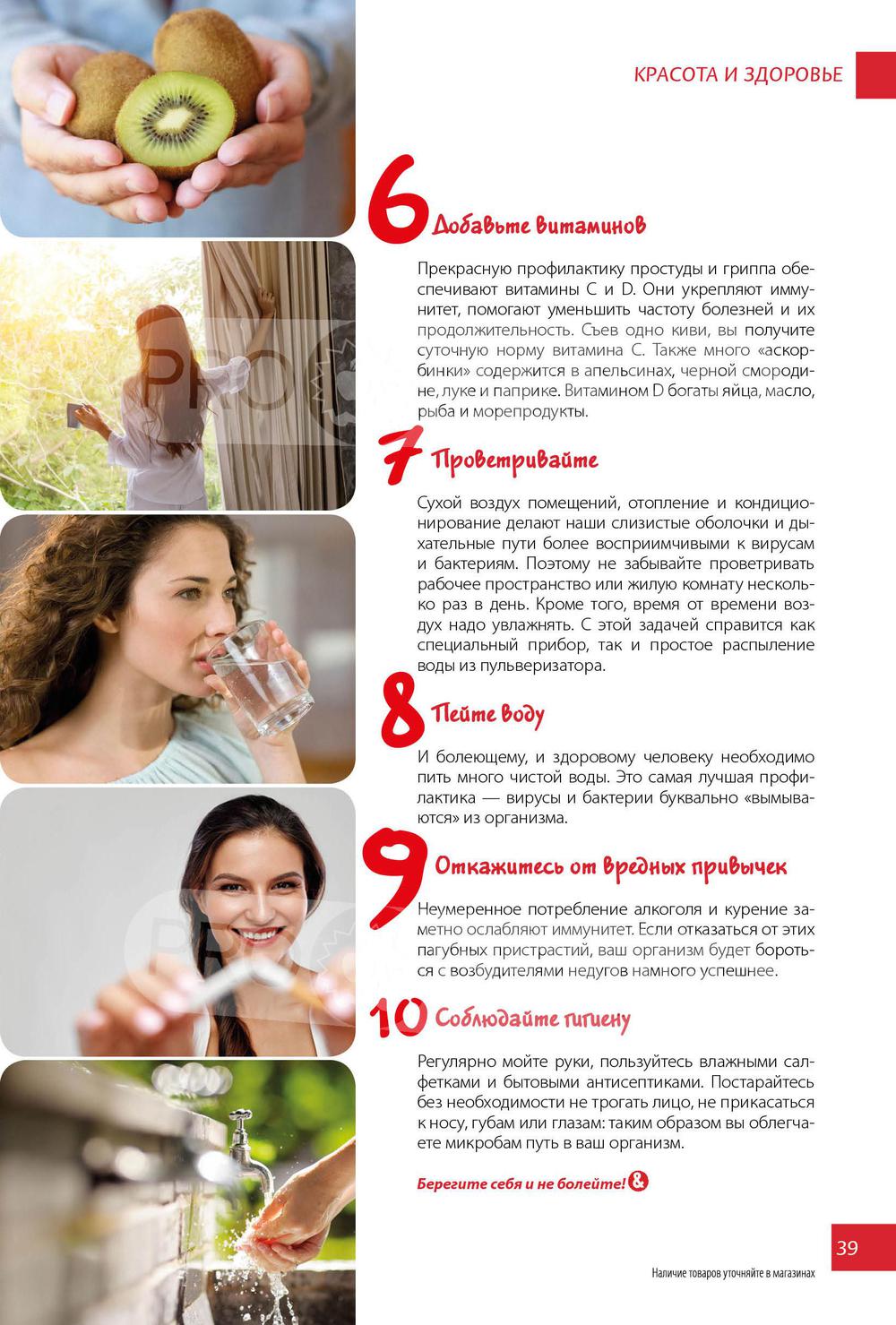 КРАСОТА И ЗДОРОВЬЕ

6 Добавьте витаминов

Прекрасную профилактику простуды и гриппа обеспечивают витамины С и D. Они укрепляют иммунитет, помогают уменьшить частоту болезней и их продолжительность. Съев одно киви, вы получите суточную норму витамина С. Также много «аскорбинки» содержится в апельсинах, черной смородине, луке и паприке. Витамином D богаты яйца, масло, рыба и морепродукты.

7 Проветривайте

Сухой воздух помещений, отопление и кондиционирование делают наши слизистые оболочки и дыхательные пути более восприимчивыми к вирусам и бактериям. Поэтому не забывайте проветривать рабочее пространство или жилую комнату несколько раз в день. Кроме того, время от времени воздух надо увлажнять. С этой задачей справится как специальный прибор, так и простое распыление воды из пульверизатора.

8 Пейте воду

И болеющему, и здоровому человеку необходимо пить много чистой воды. Это самая лучшая профилактика — вирусы и бактерии буквально «вымываются» из организма.

9 Откажитесь от вредных привычек

Неумеренное потребление алкоголя и курение заметно ослабляют иммунитет. Если отказаться от этих пагубных пристрастий, ваш организм будет бороться с возбудителями недугов намного успешнее.

10 Соблюдайте гигиену

Регулярно мойте руки, пользуйтесь влажными салфетками и бытовыми антисептиками. Постарайтесь без необходимости не трогать лицо, не прикасаться к носу, губам или глазам: таким образом вы облегчаете микробам путь в ваш организм.

Берегите себя и не болейте! &

39

Наличие товаров уточняйте в магазинах

PRO